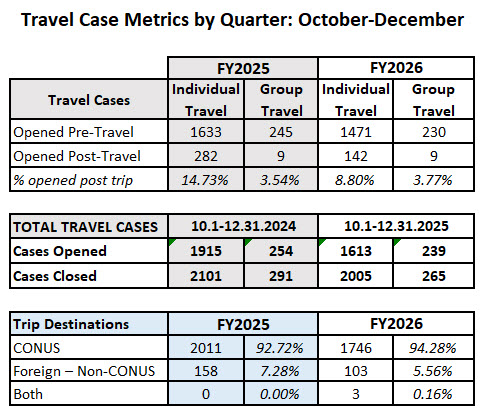 Travel Case Metrics by Quarter: October-December

| | FY2025 | | FY2026 | |
|---|---|---|---|---|
| Travel Cases | Individual Travel | Group Travel | Individual Travel | Group Travel |
| Opened Pre-Travel | 1633 | 245 | 1471 | 230 |
| Opened Post-Travel | 282 | 9 | 142 | 9 |
| % opened post trip | 14.73% | 3.54% | 8.80% | 3.77% |

| TOTAL TRAVEL CASES | 10.1-12.31.2024 | | 10.1-12.31.2025 | |
|---|---|---|---|---|
| Cases Opened | 1915 | 254 | 1613 | 239 |
| Cases Closed | 2101 | 291 | 2005 | 265 |

| Trip Destinations | FY2025 | | FY2026 | |
|---|---|---|---|---|
| CONUS | 2011 | 92.72% | 1746 | 94.28% |
| Foreign – Non-CONUS | 158 | 7.28% | 103 | 5.56% |
| Both | 0 | 0.00% | 3 | 0.16% |